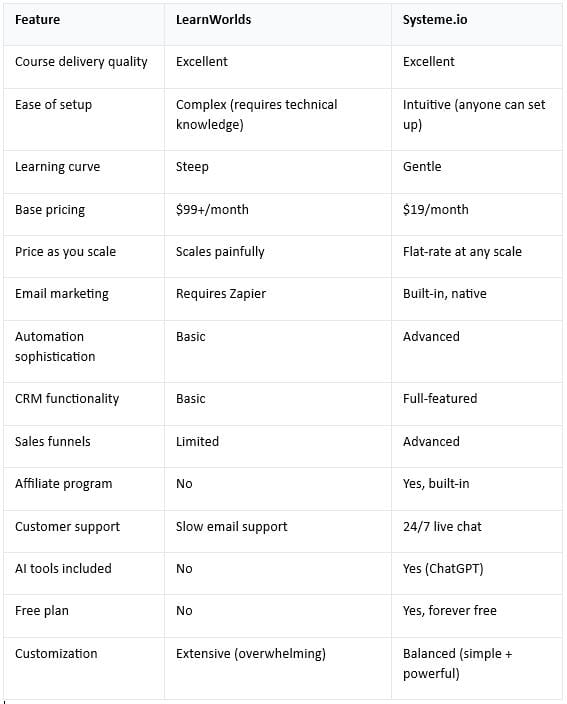 | Feature | LearnWorlds | Systeme.io |
|---|---|---|
| Course delivery quality | Excellent | Excellent |
| Ease of setup | Complex (requires technical knowledge) | Intuitive (anyone can set up) |
| Learning curve | Steep | Gentle |
| Base pricing | \$99+/month | \$19/month |
| Price as you scale | Scales painfully | Flat-rate at any scale |
| Email marketing | Requires Zapier | Built-in, native |
| Automation sophistication | Basic | Advanced |
| CRM functionality | Basic | Full-featured |
| Sales funnels | Limited | Advanced |
| Affiliate program | No | Yes, built-in |
| Customer support | Slow email support | 24/7 live chat |
| AI tools included | No | Yes (ChatGPT) |
| Free plan | No | Yes, forever free |
| Customization | Extensive (overwhelming) | Balanced (simple + powerful) |